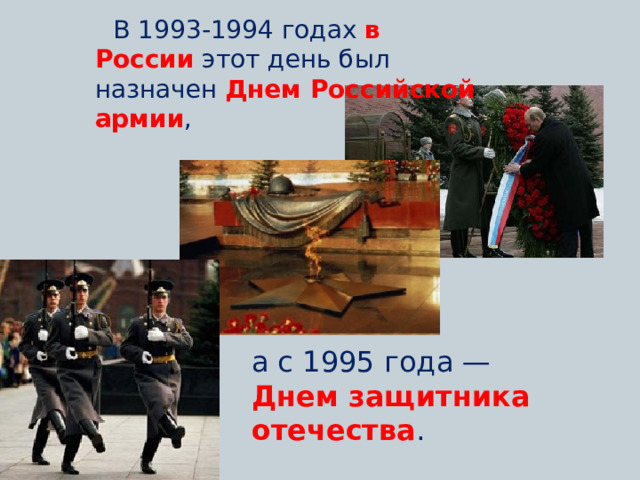 В 1993-1994 годах в России этот день был назначен Днем Российской армии,

а с 1995 года — Днем защитника отечества.